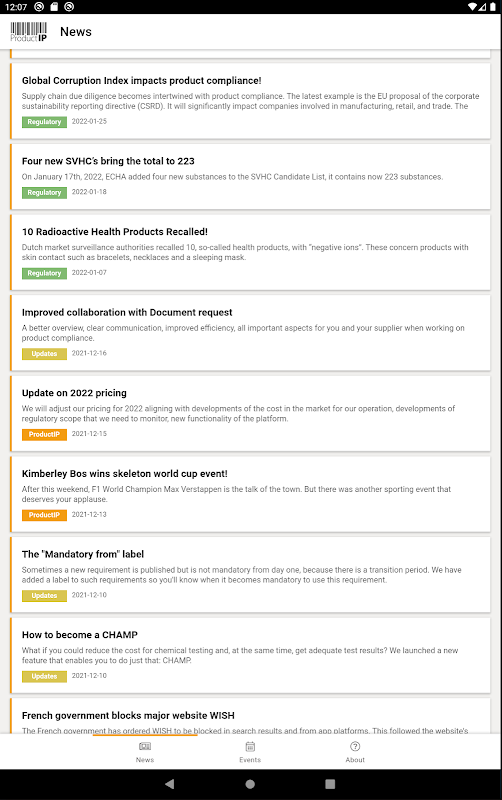 12:07

ProductIP News

Global Corruption Index impacts product compliance!
Supply chain due diligence becomes intertwined with product compliance. The latest example is the EU proposal of the corporate sustainability reporting directive (CSRD). It will significantly impact companies involved in manufacturing, retail, and trade. The
Regulatory 2022-01-25

Four new SVHC's bring the total to 223
On January 17th, 2022, ECHA added four new substances to the SVHC Candidate List, it contains now 223 substances.
Regulatory 2022-01-18

10 Radioactive Health Products Recalled!
Dutch market surveillance authorities recalled 10, so-called health products, with "negative ions". These concern products with skin contact such as bracelets, necklaces and a sleeping mask.
Regulatory 2022-01-07

Improved collaboration with Document request
A better overview, clear communication, improved efficiency, all important aspects for you and your supplier when working on product compliance.
Updates 2021-12-16

Update on 2022 pricing
We will adjust our pricing for 2022 aligning with developments of the cost in the market for our operation, developments of regulatory scope that we need to monitor, new functionality of the platform.
ProductIP 2021-12-15

Kimberley Bos wins skeleton world cup event!
After this weekend, F1 World Champion Max Verstappen is the talk of the town. But there was another sporting event that deserves your applause.
ProductIP 2021-12-13

The "Mandatory from" label
Sometimes a new requirement is published but is not mandatory from day one, because there is a transition period. We have added a label to such requirements so you'll know when it becomes mandatory to use this requirement.
Updates 2021-12-10

How to become a CHAMP
What if you could reduce the cost for chemical testing and, at the same time, get adequate test results? We launched a new feature that enables you to do just that: CHAMP.
Updates 2021-12-10

French government blocks major website WISH
The French government has ordered WISH to be blocked in search results and from app platforms. This followed the website's

News Events About